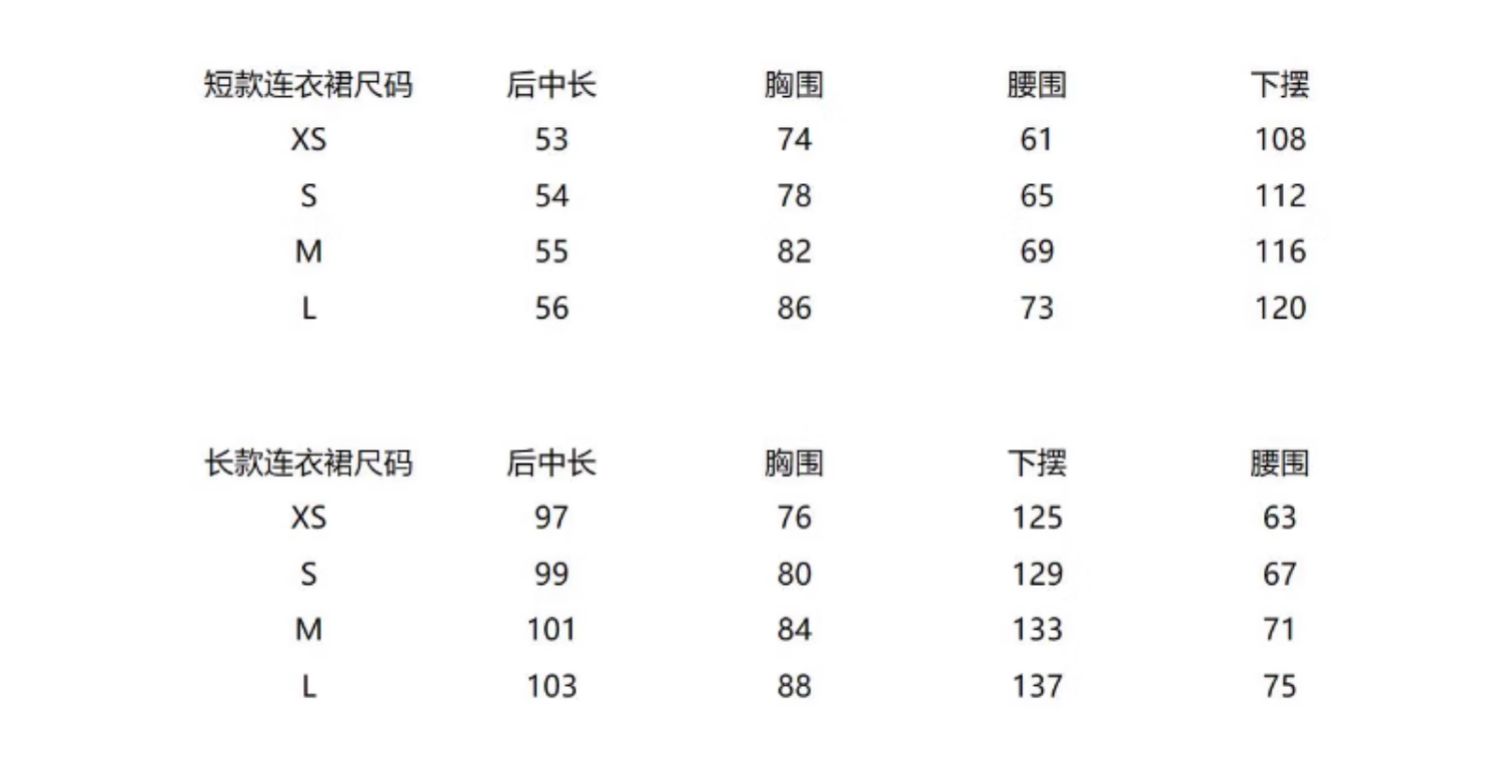 | 短款连衣裙尺码 | 后中长 | 胸围 | 腰围 | 下摆 |
|---|---|---|---|---|
| XS | 53 | 74 | 61 | 108 |
| S | 54 | 78 | 65 | 112 |
| M | 55 | 82 | 69 | 116 |
| L | 56 | 86 | 73 | 120 |

| 长款连衣裙尺码 | 后中长 | 胸围 | 下摆 | 腰围 |
|---|---|---|---|---|
| XS | 97 | 76 | 125 | 63 |
| S | 99 | 80 | 129 | 67 |
| M | 101 | 84 | 133 | 71 |
| L | 103 | 88 | 137 | 75 |